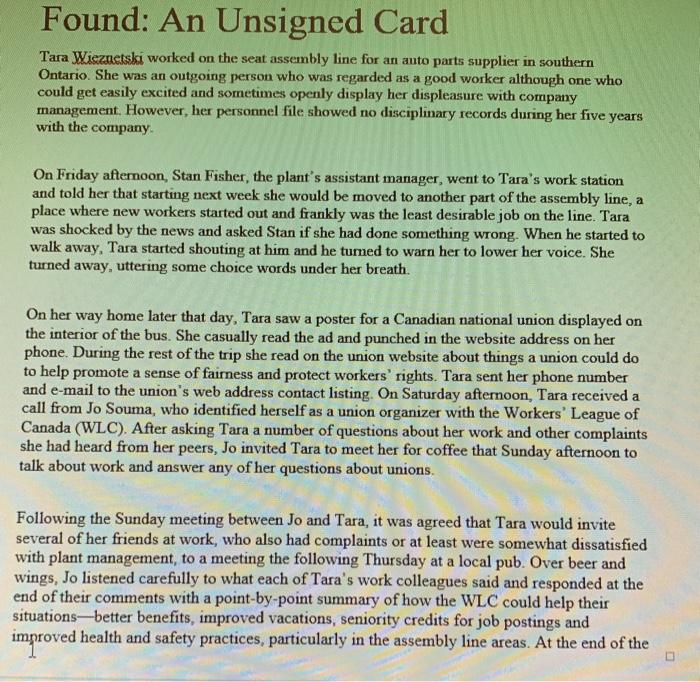 Found: An Unsigned Card

Tara Wiezuetski worked on the seat assembly line for an auto parts supplier in southern Ontario. She was an outgoing person who was regarded as a good worker although one who could get easily excited and sometimes openly display her displeasure with company management. However, her personnel file showed no disciplinary records during her five years with the company.

On Friday afternoon, Stan Fisher, the plant's assistant manager, went to Tara's work station and told her that starting next week she would be moved to another part of the assembly line, a place where new workers started out and frankly was the least desirable job on the line. Tara was shocked by the news and asked Stan if she had done something wrong. When he started to walk away, Tara started shouting at him and he turned to warn her to lower her voice. She turned away, uttering some choice words under her breath.

On her way home later that day, Tara saw a poster for a Canadian national union displayed on the interior of the bus. She casually read the ad and punched in the website address on her phone. During the rest of the trip she read on the union website about things a union could do to help promote a sense of fairness and protect workers' rights. Tara sent her phone number and e-mail to the union's web address contact listing. On Saturday afternoon, Tara received a call from Jo Souma, who identified herself as a union organizer with the Workers' League of Canada (WLC). After asking Tara a number of questions about her work and other complaints she had heard from her peers, Jo invited Tara to meet her for coffee that Sunday afternoon to talk about work and answer any of her questions about unions.

Following the Sunday meeting between Jo and Tara, it was agreed that Tara would invite several of her friends at work, who also had complaints or at least were somewhat dissatisfied with plant management, to a meeting the following Thursday at a local pub. Over beer and wings, Jo listened carefully to what each of Tara's work colleagues said and responded at the end of their comments with a point-by-point summary of how the WLC could help their situations—better benefits, improved vacations, seniority credits for job postings and improved health and safety practices, particularly in the assembly line areas. At the end of the